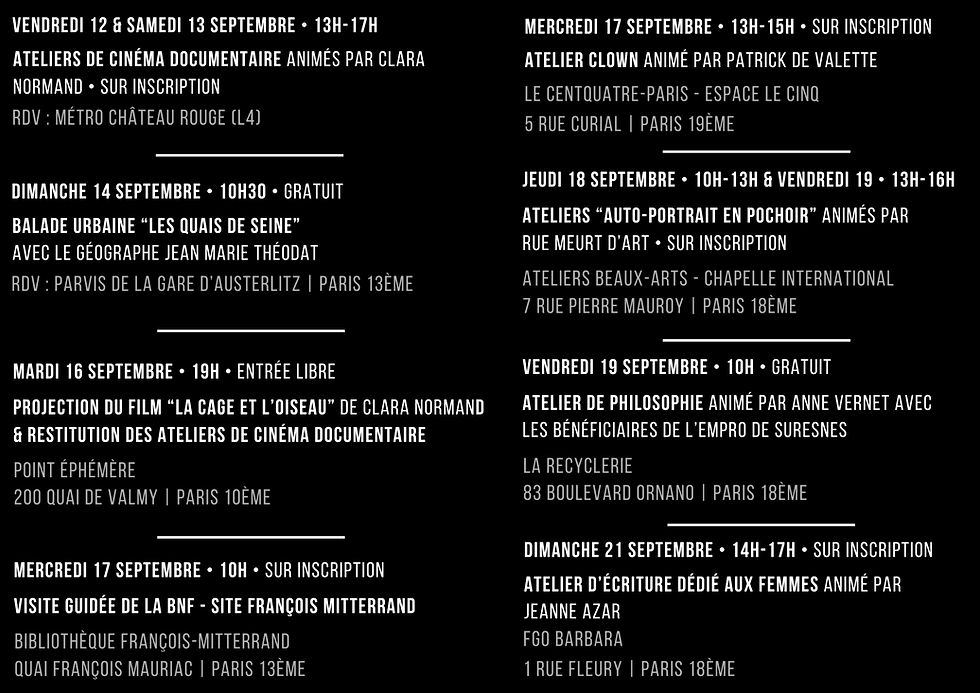 VENDREDI 12 & SAMEDI 13 SEPTEMBRE • 13H-17H

ATELIERS DE CINÉMA DOCUMENTAIRE ANIMÉS PAR CLARA NORMAND • SUR INSCRIPTION

RDV : MÉTRO CHÂTEAU ROUGE (L4)

DIMANCHE 14 SEPTEMBRE • 10H30 • GRATUIT

BALADE URBAINE "LES QUAIS DE SEINE"
AVEC LE GÉOGRAPHE JEAN MARIE THÉODAT

RDV : PARVIS DE LA GARE D'AUSTERLITZ | PARIS 13ÈME

MARDI 16 SEPTEMBRE • 19H • ENTRÉE LIBRE

PROJECTION DU FILM "LA CAGE ET L'OISEAU" DE CLARA NORMAND & RESTITUTION DES ATELIERS DE CINÉMA DOCUMENTAIRE

POINT ÉPHÉMÈRE
200 QUAI DE VALMY | PARIS 10ÈME

MERCREDI 17 SEPTEMBRE • 10H • SUR INSCRIPTION

VISITE GUIDÉE DE LA BNF - SITE FRANÇOIS MITTERRAND

BIBLIOTHÈQUE FRANÇOIS-MITTERRAND
QUAI FRANÇOIS MAURIAC | PARIS 13ÈME

MERCREDI 17 SEPTEMBRE • 13H-15H • SUR INSCRIPTION

ATELIER CLOWN ANIMÉ PAR PATRICK DE VALETTE

LE CENTQUATRE-PARIS - ESPACE LE CINQ
5 RUE CURIAL | PARIS 19ÈME

JEUDI 18 SEPTEMBRE • 10H-13H & VENDREDI 19 • 13H-16H

ATELIERS "AUTO-PORTRAIT EN POCHOIR" ANIMÉS PAR RUE MEURT D'ART • SUR INSCRIPTION

ATELIERS BEAUX-ARTS - CHAPELLE INTERNATIONAL
7 RUE PIERRE MAUROY | PARIS 18ÈME

VENDREDI 19 SEPTEMBRE • 10H • GRATUIT

ATELIER DE PHILOSOPHIE ANIMÉ PAR ANNE VERNET AVEC LES BÉNÉFICIAIRES DE L'EMPRO DE SURESNES

LA RECYCLERIE
83 BOULEVARD ORNANO | PARIS 18ÈME

DIMANCHE 21 SEPTEMBRE • 14H-17H • SUR INSCRIPTION

ATELIER D'ÉCRITURE DÉDIÉ AUX FEMMES ANIMÉ PAR JEANNE AZAR

FGO BARBARA
1 RUE FLEURY | PARIS 18ÈME